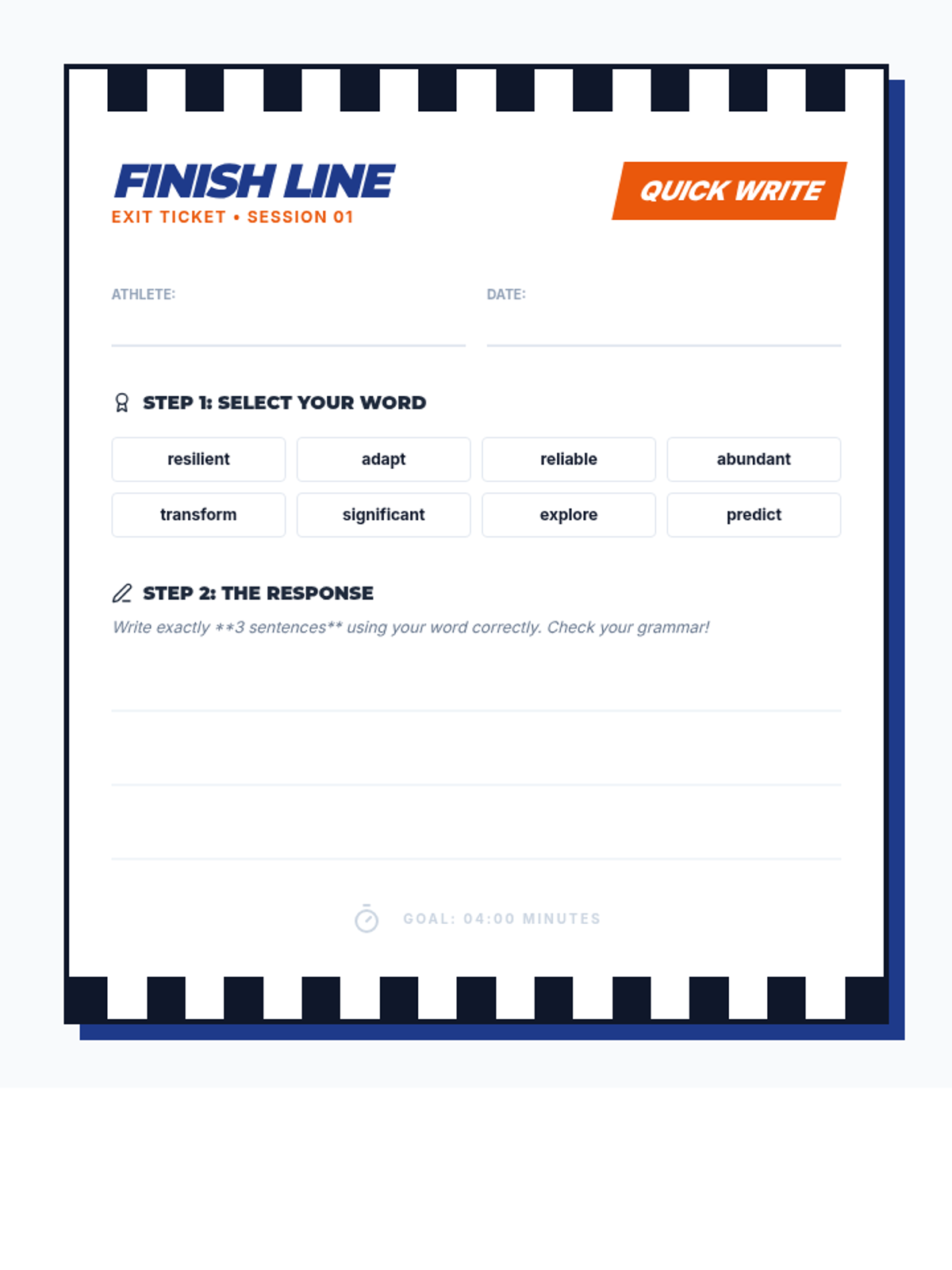 FINISH LINE
EXIT TICKET • SESSION 01

QUICK WRITE

ATHLETE: ____

DATE: ____

STEP 1: SELECT YOUR WORD

resilient
adapt
reliable
abundant
transform
significant
explore
predict

STEP 2: THE RESPONSE

Write exactly **3 sentences** using your word correctly. Check your grammar!

____
____
____

GOAL: 04:00 MINUTES